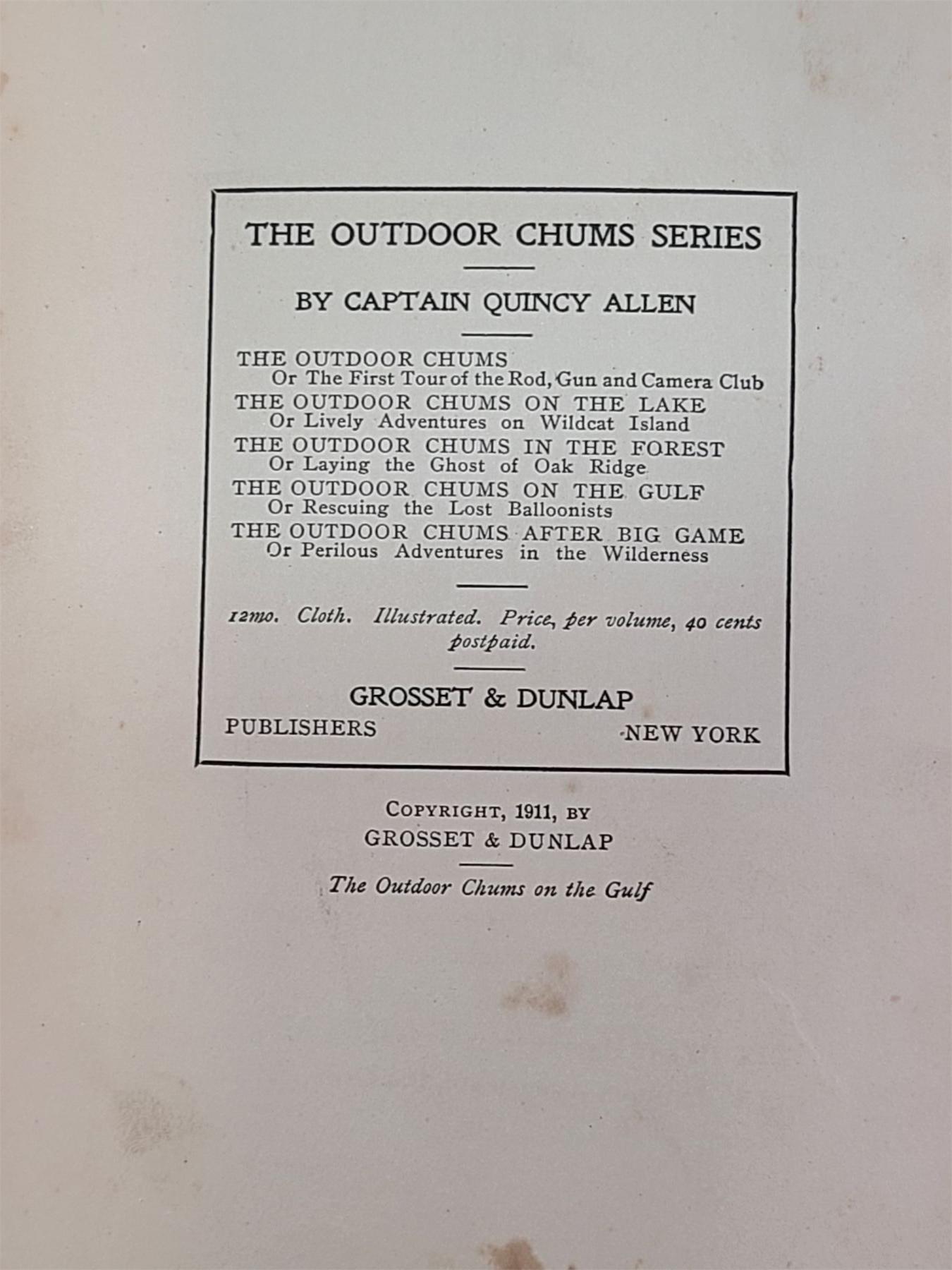 THE OUTDOOR CHUMS SERIES

BY CAPTAIN QUINCY ALLEN

THE OUTDOOR CHUMS
Or The First Tour of the Rod, Gun and Camera Club
THE OUTDOOR CHUMS ON THE LAKE
Or Lively Adventures on Wildcat Island
THE OUTDOOR CHUMS IN THE FOREST
Or Laying the Ghost of Oak Ridge
THE OUTDOOR CHUMS ON THE GULF
Or Rescuing the Lost Balloonists
THE OUTDOOR CHUMS AFTER BIG GAME
Or Perilous Adventures in the Wilderness

12mo. Cloth. Illustrated. Price, per volume, 40 cents postpaid.

GROSSET & DUNLAP
PUBLISHERS NEW YORK

COPYRIGHT, 1911, BY
GROSSET & DUNLAP

The Outdoor Chums on the Gulf